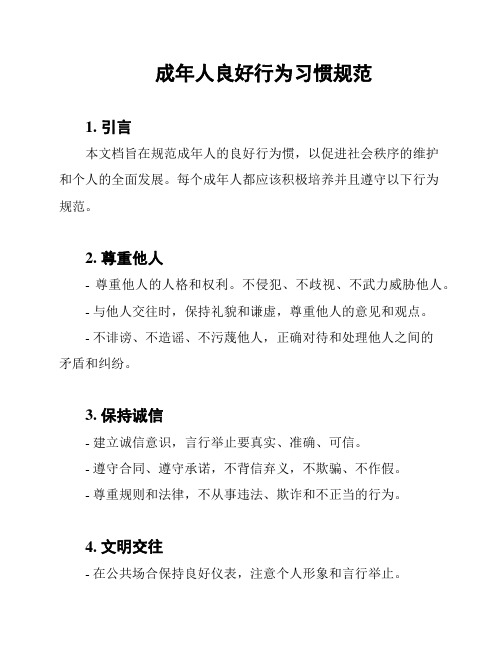 成年人良好行为习惯规范

1. 引言

本文档旨在规范成年人的良好行为惯，以促进社会秩序的维护和个人的全面发展。每个成年人都应该积极培养并且遵守以下行为规范。

2. 尊重他人

- 尊重他人的人格和权利。不侵犯、不歧视、不武力威胁他人。

- 与他人交往时，保持礼貌和谦虚，尊重他人的意见和观点。

- 不诽谤、不造谣、不污蔑他人，正确对待和处理他人之间的矛盾和纠纷。

3. 保持诚信

- 建立诚信意识，言行举止要真实、准确、可信。

- 遵守合同、遵守承诺，不背信弃义，不欺骗、不作假。

- 尊重规则和法律，不从事违法、欺诈和不正当的行为。

4. 文明交往

- 在公共场合保持良好仪表，注意个人形象和言行举止。